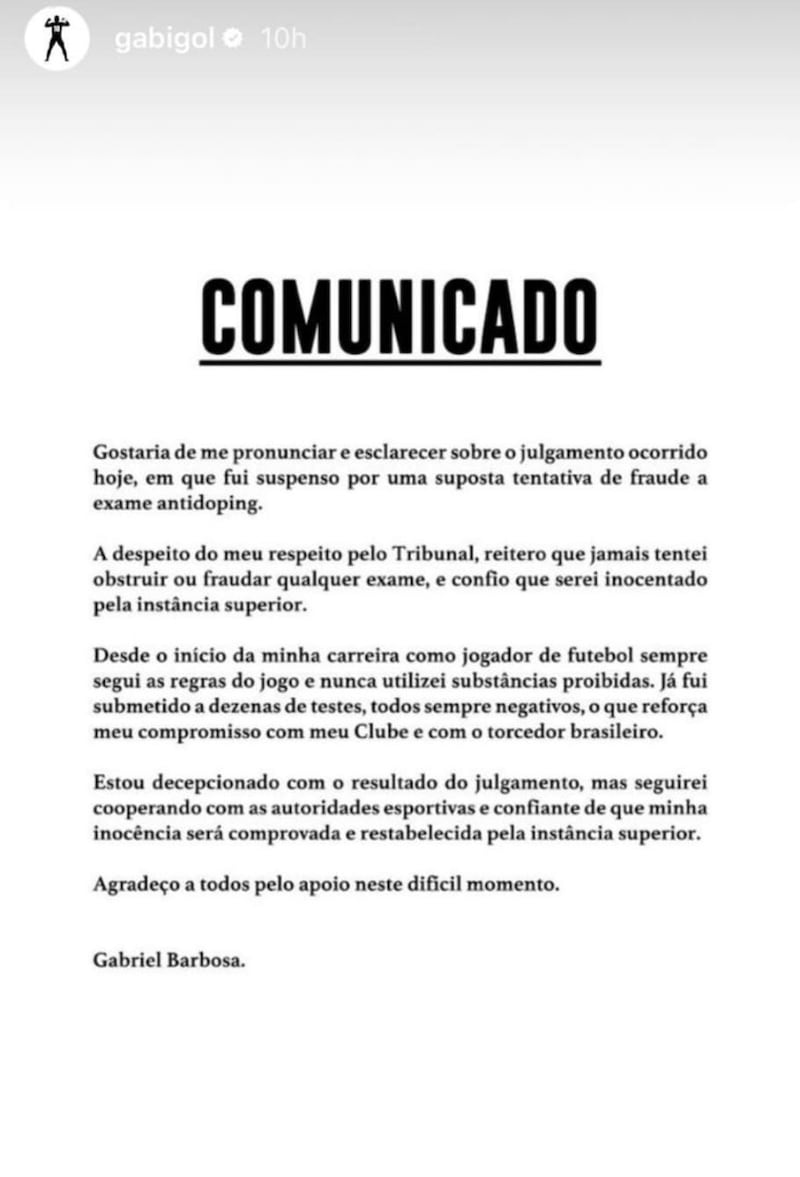 gabigol 10h

COMUNICADO

Gostaria de me pronunciar e esclarecer sobre o julgamento ocorrido hoje, em que fui suspenso por uma suposta tentativa de fraude a exame antidoping.

A despeito do meu respeito pelo Tribunal, reitero que jamais tentei obstruir ou fraudar qualquer exame, e confio que serei inocentado pela instância superior.

Desde o início da minha carreira como jogador de futebol sempre segui as regras do jogo e nunca utilizei substâncias proibidas. Já fui submetido a dezenas de testes, todos sempre negativos, o que reforça meu compromisso com meu Clube e com o torcedor brasileiro.

Estou decepcionado com o resultado do julgamento, mas seguirei cooperando com as autoridades esportivas e confiante de que minha inocência será comprovada e restabelecida pela instância superior.

Agradeço a todos pelo apoio neste difícil momento.

Gabriel Barbosa.